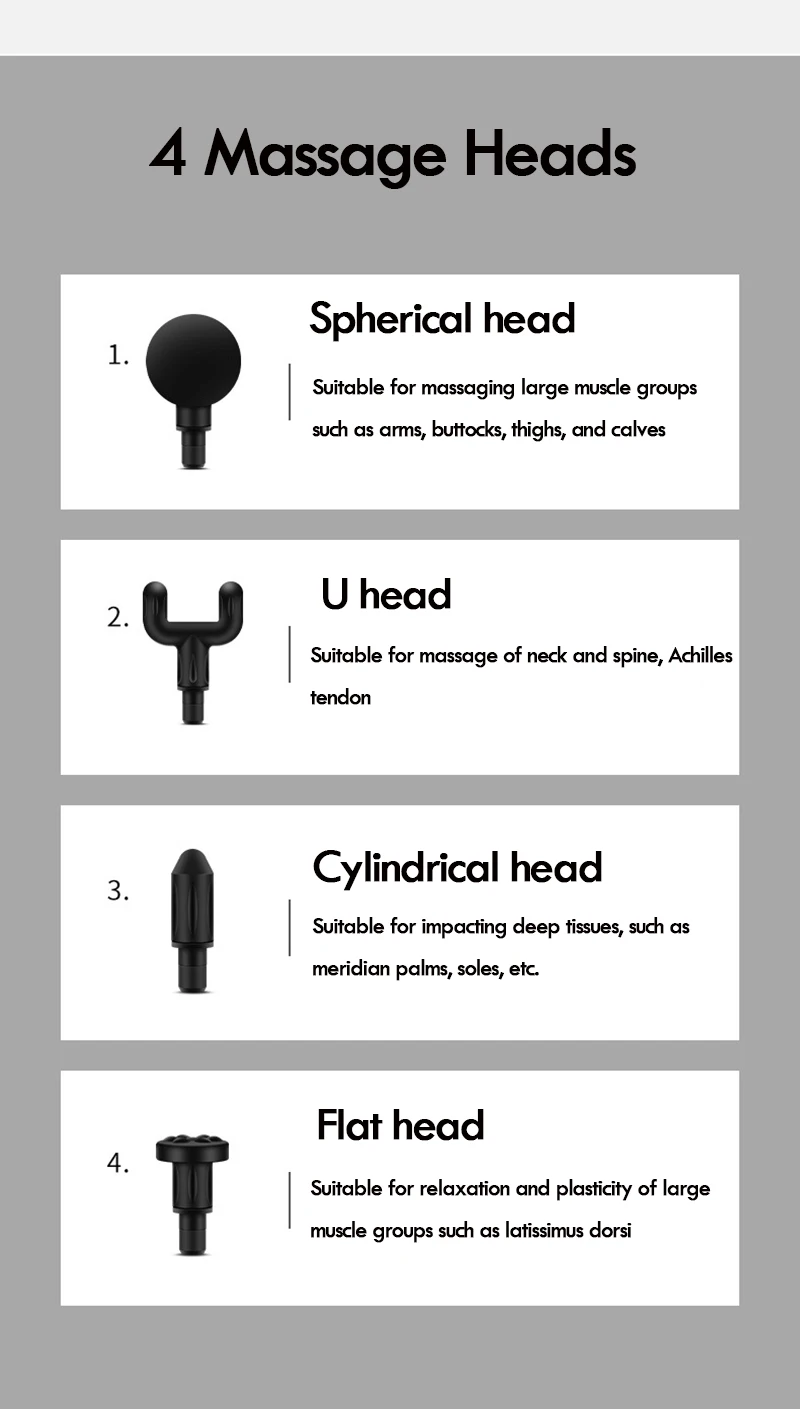 4 Massage Heads

1.

Spherical head

Suitable for massaging large muscle groups such as arms, buttocks, thighs, and calves

2.

U head

Suitable for massage of neck and spine, Achilles tendon

3.

Cylindrical head

Suitable for impacting deep tissues, such as meridian palms, soles, etc.

4.

Flat head

Suitable for relaxation and plasticity of large muscle groups such as latissimus dorsi